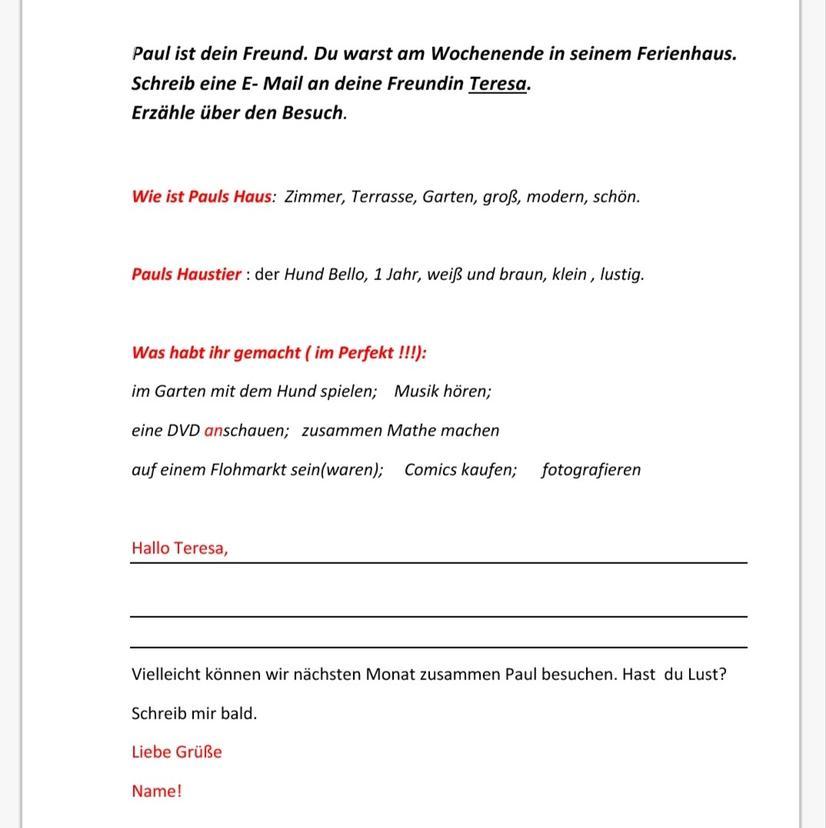 Paul ist dein Freund. Du warst am Wochenende in seinem Ferienhaus.
Schreib eine E- Mail an deine Freundin Teresa.
Erzähle über den Besuch.

Wie ist Pauls Haus: Zimmer, Terrasse, Garten, groß, modern, schön.

Pauls Haustier : der Hund Bello, 1 Jahr, weiß und braun, klein , lustig.

Was habt ihr gemacht ( im Perfekt !!!):
im Garten mit dem Hund spielen; Musik hören;
eine DVD anschauen; zusammen Mathe machen
auf einem Flohmarkt sein(waren); Comics kaufen; fotografieren

Hallo Teresa,

Vielleicht können wir nächsten Monat zusammen Paul besuchen. Hast du Lust?

Schreib mir bald.

Liebe Grüße

Name!